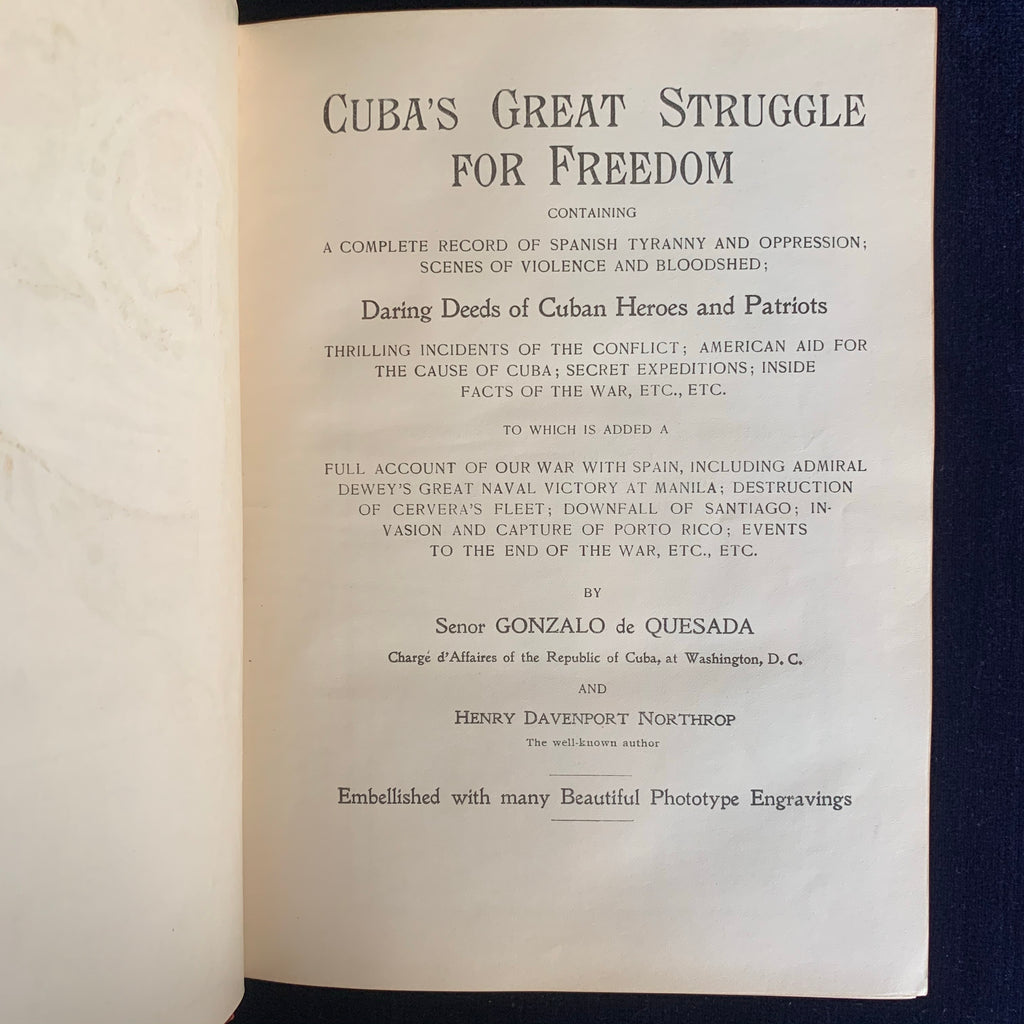 CUBA'S GREAT STRUGGLE FOR FREEDOM

CONTAINING

A COMPLETE RECORD OF SPANISH TYRANNY AND OPPRESSION; SCENES OF VIOLENCE AND BLOODSHED;

Daring Deeds of Cuban Heroes and Patriots

THRILLING INCIDENTS OF THE CONFLICT; AMERICAN AID FOR THE CAUSE OF CUBA; SECRET EXPEDITIONS; INSIDE FACTS OF THE WAR, ETC., ETC.

TO WHICH IS ADDED A

FULL ACCOUNT OF OUR WAR WITH SPAIN, INCLUDING ADMIRAL DEWEY'S GREAT NAVAL VICTORY AT MANILA; DESTRUCTION OF CERVERA'S FLEET; DOWNFALL OF SANTIAGO; INVASION AND CAPTURE OF PORTO RICO; EVENTS TO THE END OF THE WAR, ETC., ETC.

BY

Senor GONZALO de QUESADA

Chargé d'Affaires of the Republic of Cuba, at Washington, D. C.

AND

HENRY DAVENPORT NORTHROP

The well-known author

Embellished with many Beautiful Phototype Engravings